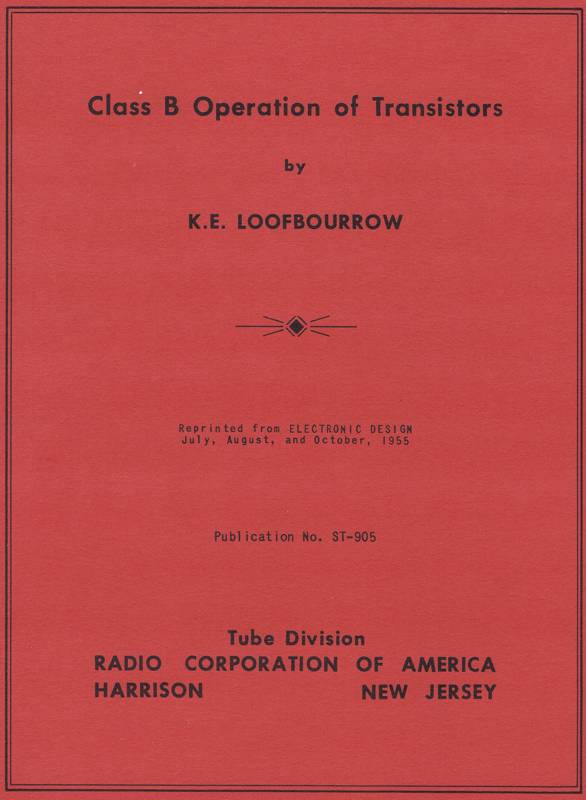 Class B Operation of Transistors

by

K.E. LOOFBOURROW

Reprinted from ELECTRONIC DESIGN
July, August, and October, 1955

Publication No. ST-905

Tube Division
RADIO CORPORATION OF AMERICA
HARRISON NEW JERSEY